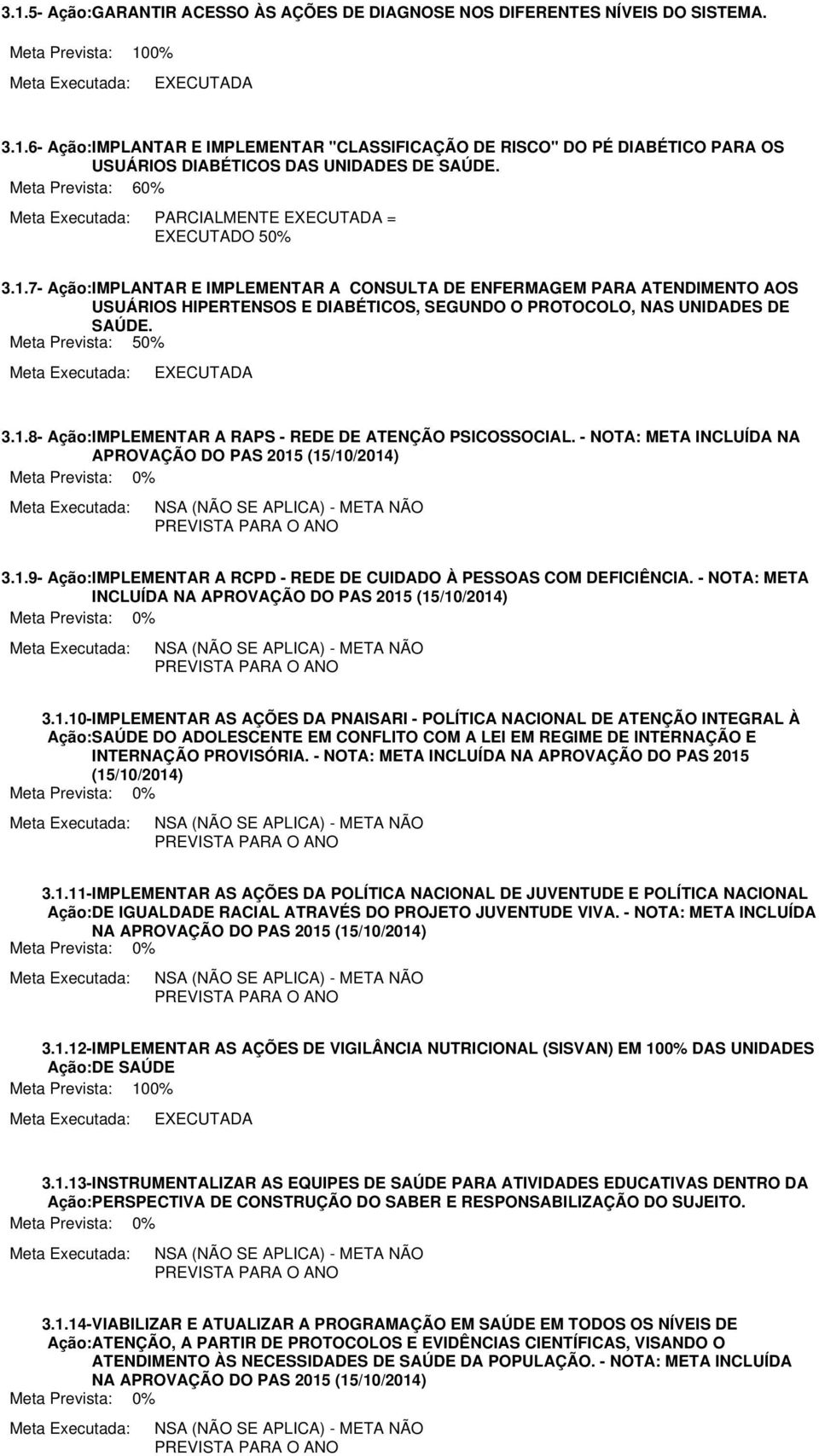 3.1.5- Ação:GARANTIR ACESSO ÀS AÇÕES DE DIAGNOSE NOS DIFERENTES NÍVEIS DO SISTEMA.

Meta Prevista: 100%

Meta Executada: EXECUTADA

3.1.6- Ação:IMPLANTAR E IMPLEMENTAR "CLASSIFICAÇÃO DE RISCO" DO PÉ DIABÉTICO PARA OS USUÁRIOS DIABÉTICOS DAS UNIDADES DE SAÚDE.

Meta Prevista: 60%

Meta Executada: PARCIALMENTE EXECUTADA = EXECUTADO 50%

3.1.7- Ação:IMPLANTAR E IMPLEMENTAR A CONSULTA DE ENFERMAGEM PARA ATENDIMENTO AOS USUÁRIOS HIPERTENSOS E DIABÉTICOS, SEGUNDO O PROTOCOLO, NAS UNIDADES DE SAÚDE.

Meta Prevista: 50%

Meta Executada: EXECUTADA

3.1.8- Ação:IMPLEMENTAR A RAPS - REDE DE ATENÇÃO PSICOSSOCIAL. - NOTA: META INCLUÍDA NA APROVAÇÃO DO PAS 2015 (15/10/2014)

Meta Prevista: 0%

Meta Executada: NSA (NÃO SE APLICA) - META NÃO PREVISTA PARA O ANO

3.1.9- Ação:IMPLEMENTAR A RCPD - REDE DE CUIDADO À PESSOAS COM DEFICIÊNCIA. - NOTA: META INCLUÍDA NA APROVAÇÃO DO PAS 2015 (15/10/2014)

Meta Prevista: 0%

Meta Executada: NSA (NÃO SE APLICA) - META NÃO PREVISTA PARA O ANO

3.1.10-IMPLEMENTAR AS AÇÕES DA PNAISARI - POLÍTICA NACIONAL DE ATENÇÃO INTEGRAL À Ação:SAÚDE DO ADOLESCENTE EM CONFLITO COM A LEI EM REGIME DE INTERNAÇÃO E INTERNAÇÃO PROVISÓRIA. - NOTA: META INCLUÍDA NA APROVAÇÃO DO PAS 2015 (15/10/2014)

Meta Prevista: 0%

Meta Executada: NSA (NÃO SE APLICA) - META NÃO PREVISTA PARA O ANO

3.1.11-IMPLEMENTAR AS AÇÕES DA POLÍTICA NACIONAL DE JUVENTUDE E POLÍTICA NACIONAL Ação:DE IGUALDADE RACIAL ATRAVÉS DO PROJETO JUVENTUDE VIVA. - NOTA: META INCLUÍDA NA APROVAÇÃO DO PAS 2015 (15/10/2014)

Meta Prevista: 0%

Meta Executada: NSA (NÃO SE APLICA) - META NÃO PREVISTA PARA O ANO

3.1.12-IMPLEMENTAR AS AÇÕES DE VIGILÂNCIA NUTRICIONAL (SISVAN) EM 100% DAS UNIDADES Ação:DE SAÚDE

Meta Prevista: 100%

Meta Executada: EXECUTADA

3.1.13-INSTRUMENTALIZAR AS EQUIPES DE SAÚDE PARA ATIVIDADES EDUCATIVAS DENTRO DA Ação:PERSPECTIVA DE CONSTRUÇÃO DO SABER E RESPONSABILIZAÇÃO DO SUJEITO.

Meta Prevista: 0%

Meta Executada: NSA (NÃO SE APLICA) - META NÃO PREVISTA PARA O ANO

3.1.14-VIABILIZAR E ATUALIZAR A PROGRAMAÇÃO EM SAÚDE EM TODOS OS NÍVEIS DE Ação:ATENÇÃO, A PARTIR DE PROTOCOLOS E EVIDÊNCIAS CIENTÍFICAS, VISANDO O ATENDIMENTO ÀS NECESSIDADES DE SAÚDE DA POPULAÇÃO. - NOTA: META INCLUÍDA NA APROVAÇÃO DO PAS 2015 (15/10/2014)

Meta Prevista: 0%

Meta Executada: NSA (NÃO SE APLICA) - META NÃO PREVISTA PARA O ANO